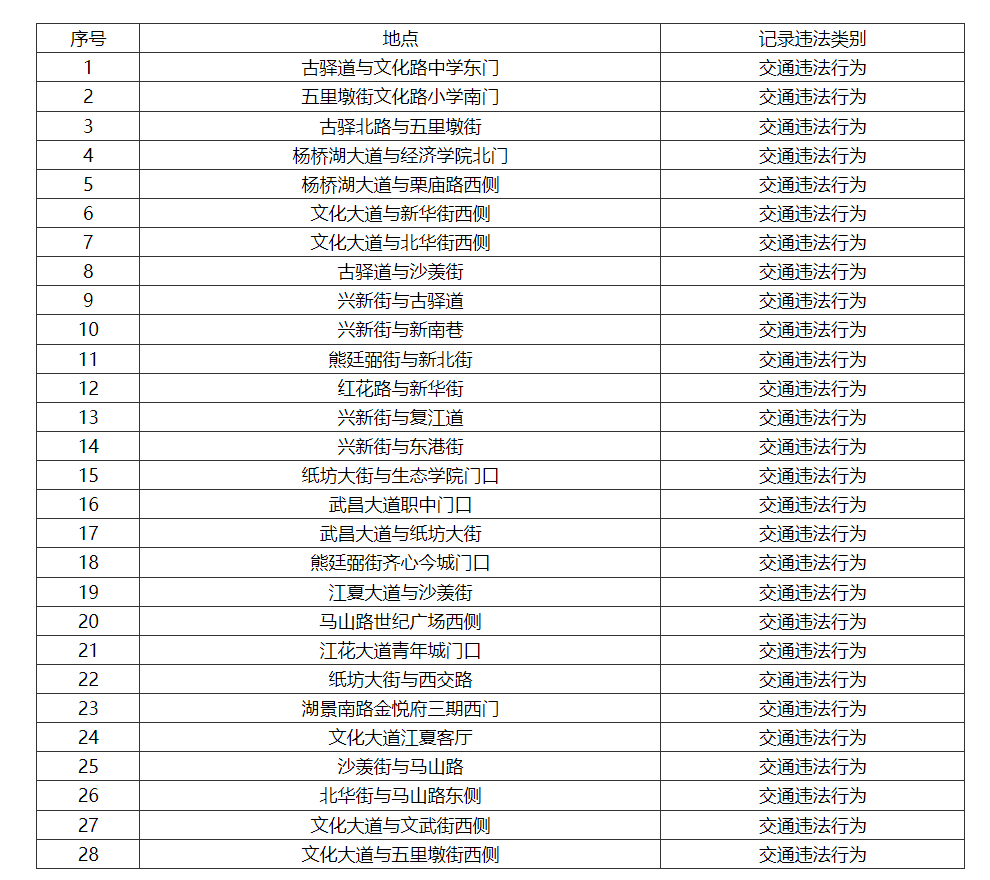 | 序号 | 地点 | 记录违法类别 |
|---|---|---|
| 1 | 古驿道与文化路中学东门 | 交通违法行为 |
| 2 | 五里墩街文化路小学南门 | 交通违法行为 |
| 3 | 古驿北路与五里墩街 | 交通违法行为 |
| 4 | 杨桥湖大道与经济学院北门 | 交通违法行为 |
| 5 | 杨桥湖大道与栗庙路西侧 | 交通违法行为 |
| 6 | 文化大道与新华街西侧 | 交通违法行为 |
| 7 | 文化大道与北华街西侧 | 交通违法行为 |
| 8 | 古驿道与沙羡街 | 交通违法行为 |
| 9 | 兴新街与古驿道 | 交通违法行为 |
| 10 | 兴新街与新南巷 | 交通违法行为 |
| 11 | 熊廷弼街与新北街 | 交通违法行为 |
| 12 | 红花路与新华街 | 交通违法行为 |
| 13 | 兴新街与复江道 | 交通违法行为 |
| 14 | 兴新街与东港街 | 交通违法行为 |
| 15 | 纸坊大街与生态学院门口 | 交通违法行为 |
| 16 | 武昌大道职中门口 | 交通违法行为 |
| 17 | 武昌大道与纸坊大街 | 交通违法行为 |
| 18 | 熊廷弼街齐心今城门口 | 交通违法行为 |
| 19 | 江夏大道与沙羡街 | 交通违法行为 |
| 20 | 马山路世纪广场西侧 | 交通违法行为 |
| 21 | 江花大道青年城门口 | 交通违法行为 |
| 22 | 纸坊大街与西交路 | 交通违法行为 |
| 23 | 湖景南路金悦府三期西门 | 交通违法行为 |
| 24 | 文化大道江夏客厅 | 交通违法行为 |
| 25 | 沙羡街与马山路 | 交通违法行为 |
| 26 | 北华街与马山路东侧 | 交通违法行为 |
| 27 | 文化大道与文武街西侧 | 交通违法行为 |
| 28 | 文化大道与五里墩街西侧 | 交通违法行为 |